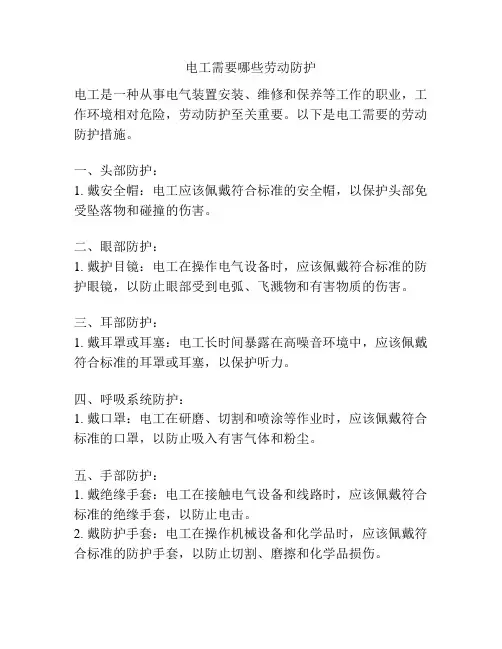 电工需要哪些劳动防护

电工是一种从事电气装置安装、维修和保养等工作的职业，工作环境相对危险，劳动防护至关重要。以下是电工需要的劳动防护措施。

一、头部防护：
1. 戴安全帽：电工应该佩戴符合标准的安全帽，以保护头部免受坠落物和碰撞的伤害。

二、眼部防护：
1. 戴护目镜：电工在操作电气设备时，应该佩戴符合标准的防护眼镜，以防止眼部受到电弧、飞溅物和有害物质的伤害。

三、耳部防护：
1. 戴耳罩或耳塞：电工长时间暴露在高噪音环境中，应该佩戴符合标准的耳罩或耳塞，以保护听力。

四、呼吸系统防护：
1. 戴口罩：电工在研磨、切割和喷涂等作业时，应该佩戴符合标准的口罩，以防止吸入有害气体和粉尘。

五、手部防护：
1. 戴绝缘手套：电工在接触电气设备和线路时，应该佩戴符合标准的绝缘手套，以防止电击。
2. 戴防护手套：电工在操作机械设备和化学品时，应该佩戴符合标准的防护手套，以防止切割、磨擦和化学品损伤。